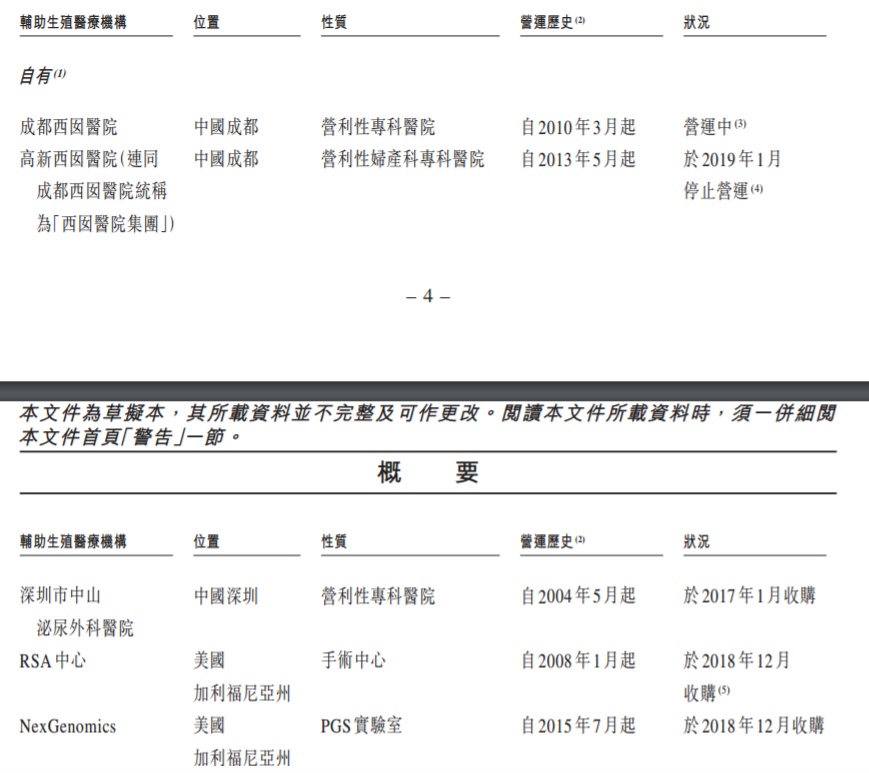 | 輔助生殖醫療機構 | 位置 | 性質 | 營運歷史$^{(2)}$ | 狀況 |
|---|---|---|---|---|
| 自有$^{(1)}$ | | | | |
| 成都西囡醫院 | 中國成都 | 營利性專科醫院 | 自2010年3月起 | 營運中$^{(3)}$ |
| 高新西囡醫院(連同成都西囡醫院統稱為「西囡醫院集團」) | 中國成都 | 營利性婦產科專科醫院 | 自2013年5月起 | 於2019年1月停止營運$^{(4)}$ |

– 4 –

本文件為草擬本，其所載資料並不完整及可作更改。閱讀本文件所載資料時，須一併細閱本文件首頁「警告」一節。

概　要

| 輔助生殖醫療機構 | 位置 | 性質 | 營運歷史$^{(2)}$ | 狀況 |
|---|---|---|---|---|
| 深圳市中山泌尿外科醫院 | 中國深圳 | 營利性專科醫院 | 自2004年5月起 | 於2017年1月收購 |
| RSA中心 | 美國加利福尼亞州 | 手術中心 | 自2008年1月起 | 於2018年12月收購$^{(5)}$ |
| NexGenomics | 美國加利福尼亞州 | PGS實驗室 | 自2015年7月起 | 於2018年12月收購 |